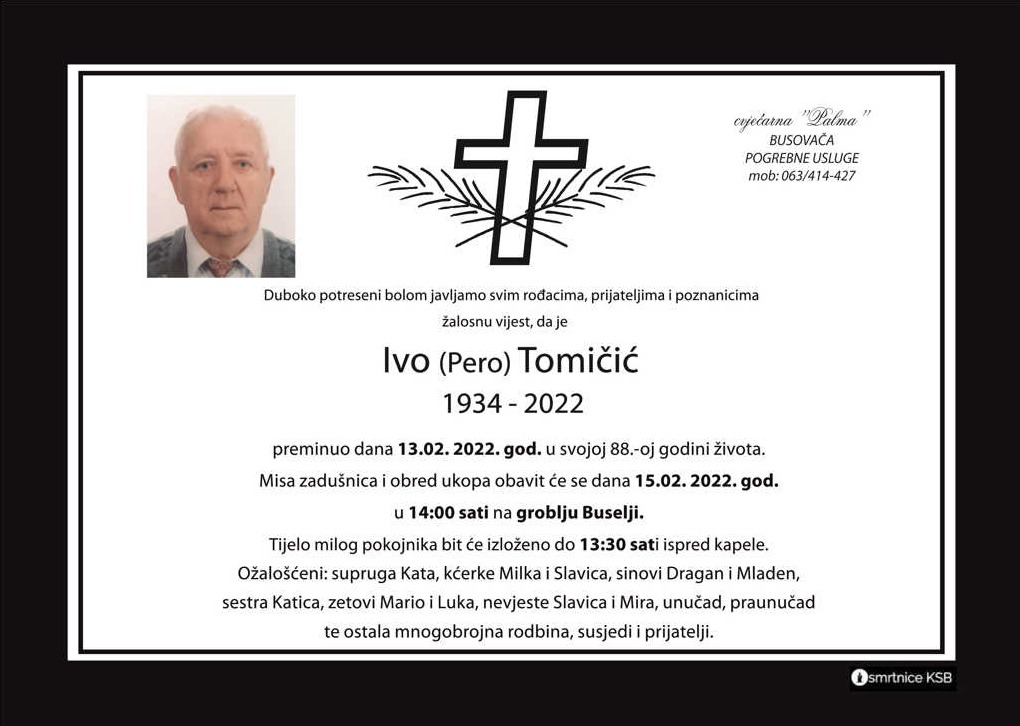 cvjećarna "Palma"
BUSOVAČA
POGREBNE USLUGE
mob: 063/414-427

Duboko potreseni bolom javljamo svim rođacima, prijateljima i poznanicima žalosnu vijest, da je

Ivo (Pero) Tomičić
1934 - 2022

preminuo dana 13.02. 2022. god. u svojoj 88.-oj godini života.
Misa zadušnica i obred ukopa obavit će se dana 15.02. 2022. god.
u 14:00 sati na groblju Buselji.
Tijelo milog pokojnika bit će izloženo do 13:30 sati ispred kapele.
Ožalošćeni: supruga Kata, kćerke Milka i Slavica, sinovi Dragan i Mladen, sestra Katica, zetovi Mario i Luka, nevjeste Slavica i Mira, unučad, praunučad te ostala mnogobrojna rodbina, susjedi i prijatelji.

smrtnice KSB